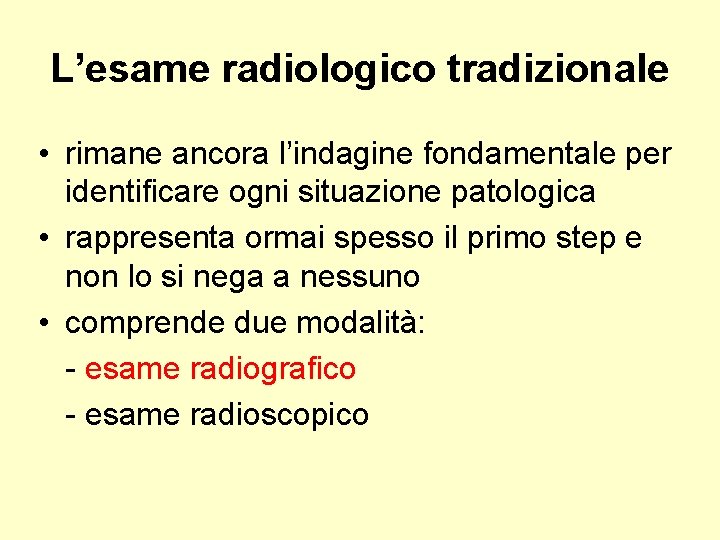 L'esame radiologico tradizionale

• rimane ancora l'indagine fondamentale per identificare ogni situazione patologica
• rappresenta ormai spesso il primo step e non lo si nega a nessuno
• comprende due modalità:
- esame radiografico
- esame radioscopico